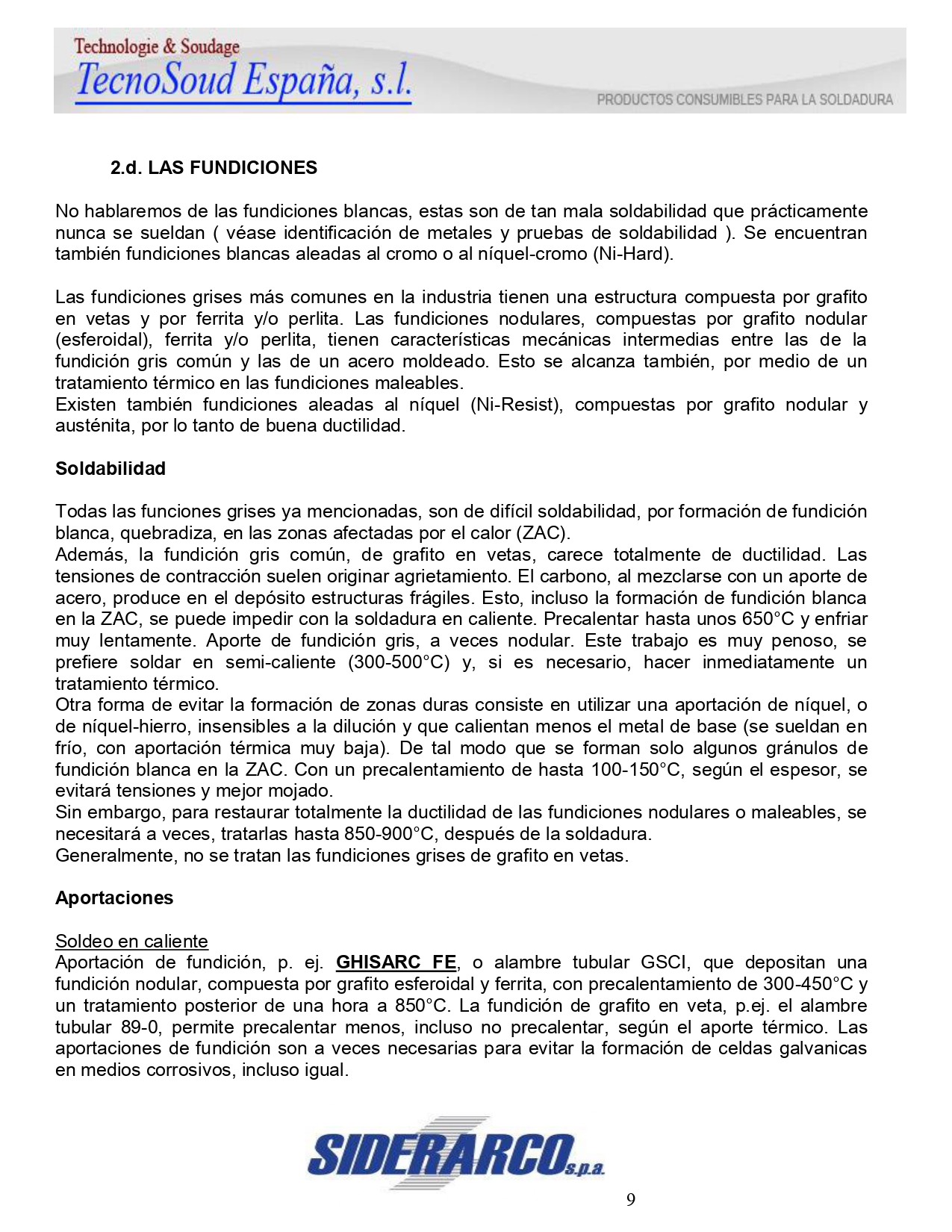 Technologie & Soudage
TecnoSoud España, s.l.
PRODUCTOS CONSUMIBLES PARA LA SOLDADURA

2.d. LAS FUNDICIONES

No hablaremos de las fundiciones blancas, estas son de tan mala soldabilidad que prácticamente nunca se sueldan ( véase identificación de metales y pruebas de soldabilidad ). Se encuentran también fundiciones blancas aleadas al cromo o al níquel-cromo (Ni-Hard).

Las fundiciones grises más comunes en la industria tienen una estructura compuesta por grafito en vetas y por ferrita y/o perlita. Las fundiciones nodulares, compuestas por grafito nodular (esferoidal), ferrita y/o perlita, tienen características mecánicas intermedias entre las de la fundición gris común y las de un acero moldeado. Esto se alcanza también, por medio de un tratamiento térmico en las fundiciones maleables.
Existen también fundiciones aleadas al níquel (Ni-Resist), compuestas por grafito nodular y austénita, por lo tanto de buena ductilidad.

Soldabilidad

Todas las funciones grises ya mencionadas, son de difícil soldabilidad, por formación de fundición blanca, quebradiza, en las zonas afectadas por el calor (ZAC).
Además, la fundición gris común, de grafito en vetas, carece totalmente de ductilidad. Las tensiones de contracción suelen originar agrietamiento. El carbono, al mezclarse con un aporte de acero, produce en el depósito estructuras frágiles. Esto, incluso la formación de fundición blanca en la ZAC, se puede impedir con la soldadura en caliente. Precalentar hasta unos 650°C y enfriar muy lentamente. Aporte de fundición gris, a veces nodular. Este trabajo es muy penoso, se prefiere soldar en semi-caliente (300-500°C) y, si es necesario, hacer inmediatamente un tratamiento térmico.
Otra forma de evitar la formación de zonas duras consiste en utilizar una aportación de níquel, o de níquel-hierro, insensibles a la dilución y que calientan menos el metal de base (se sueldan en frío, con aportación térmica muy baja). De tal modo que se forman solo algunos gránulos de fundición blanca en la ZAC. Con un precalentamiento de hasta 100-150°C, según el espesor, se evitará tensiones y mejor mojado.
Sin embargo, para restaurar totalmente la ductilidad de las fundiciones nodulares o maleables, se necesitará a veces, tratarlas hasta 850-900°C, después de la soldadura.
Generalmente, no se tratan las fundiciones grises de grafito en vetas.

Aportaciones

Soldeo en caliente
Aportación de fundición, p. ej. GHISARC FE, o alambre tubular GSCI, que depositan una fundición nodular, compuesta por grafito esferoidal y ferrita, con precalentamiento de 300-450°C y un tratamiento posterior de una hora a 850°C. La fundición de grafito en veta, p.ej. el alambre tubular 89-0, permite precalentar menos, incluso no precalentar, según el aporte térmico. Las aportaciones de fundición son a veces necesarias para evitar la formación de celdas galvanicas en medios corrosivos, incluso igual.

SIDERARCO s.p.a.

9